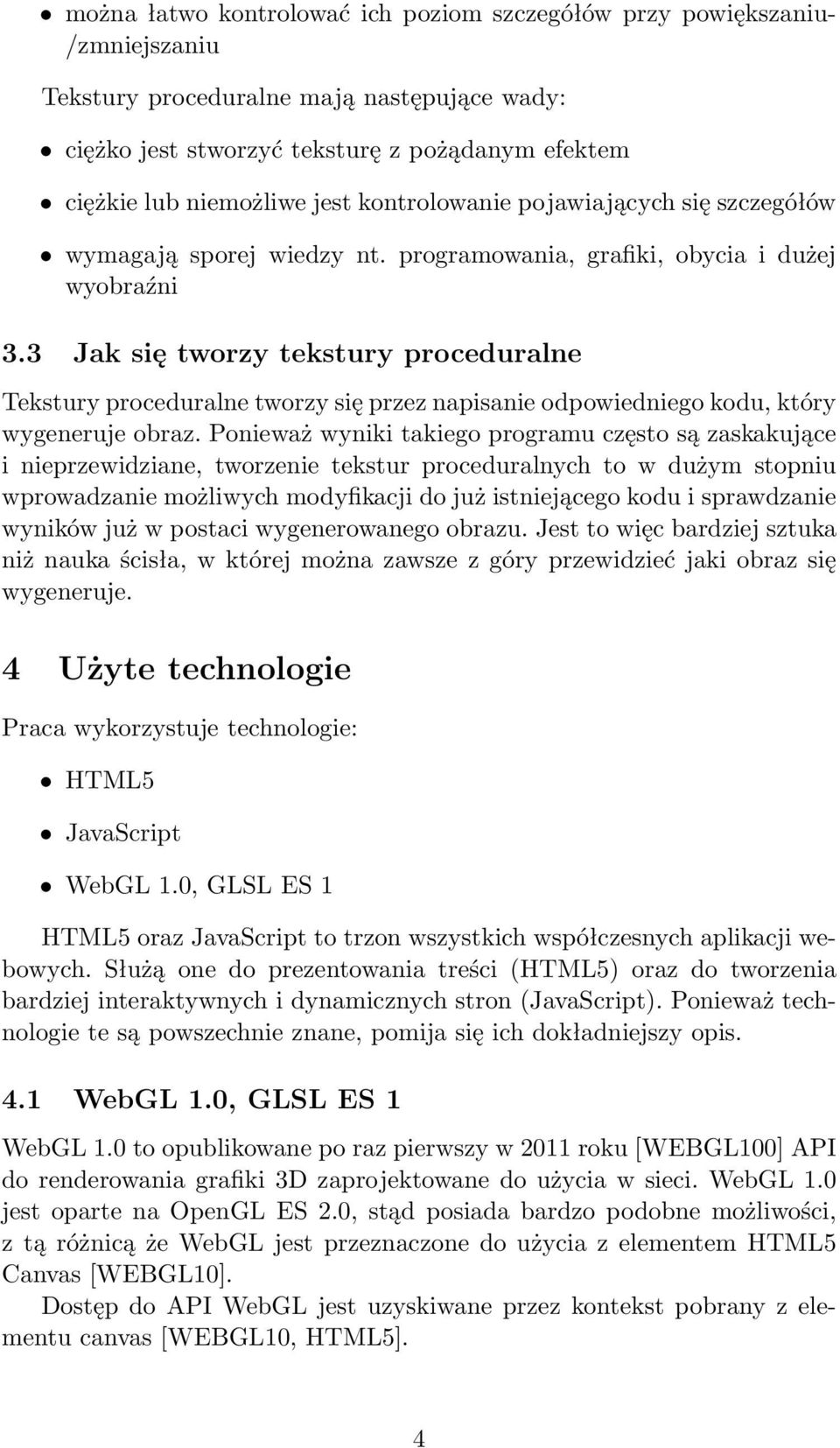 • można łatwo kontrolować ich poziom szczegółów przy powiększaniu/zmniejszaniu

Tekstury proceduralne mają następujące wady:

• ciężko jest stworzyć teksturę z pożądanym efektem

• ciężkie lub niemożliwe jest kontrolowanie pojawiających się szczegółów

• wymagają sporej wiedzy nt. programowania, grafiki, obycia i dużej wyobraźni

3.3 Jak się tworzy tekstury proceduralne

Tekstury proceduralne tworzy się przez napisanie odpowiedniego kodu, który wygeneruje obraz. Ponieważ wyniki takiego programu często są zaskakujące i nieprzewidziane, tworzenie tekstur proceduralnych to w dużym stopniu wprowadzanie możliwych modyfikacji do już istniejącego kodu i sprawdzanie wyników już w postaci wygenerowanego obrazu. Jest to więc bardziej sztuka niż nauka ścisła, w której można zawsze z góry przewidzieć jaki obraz się wygeneruje.

4 Użyte technologie

Praca wykorzystuje technologie:

• HTML5

• JavaScript

• WebGL 1.0, GLSL ES 1

HTML5 oraz JavaScript to trzon wszystkich współczesnych aplikacji webowych. Służą one do prezentowania treści (HTML5) oraz do tworzenia bardziej interaktywnych i dynamicznych stron (JavaScript). Ponieważ technologie te są powszechnie znane, pomija się ich dokładniejszy opis.

4.1 WebGL 1.0, GLSL ES 1

WebGL 1.0 to opublikowane po raz pierwszy w 2011 roku [WEBGL100] API do renderowania grafiki 3D zaprojektowane do użycia w sieci. WebGL 1.0 jest oparte na OpenGL ES 2.0, stąd posiada bardzo podobne możliwości, z tą różnicą że WebGL jest przeznaczone do użycia z elementem HTML5 Canvas [WEBGL10].

Dostęp do API WebGL jest uzyskiwane przez kontekst pobrany z elementu canvas [WEBGL10, HTML5].

4